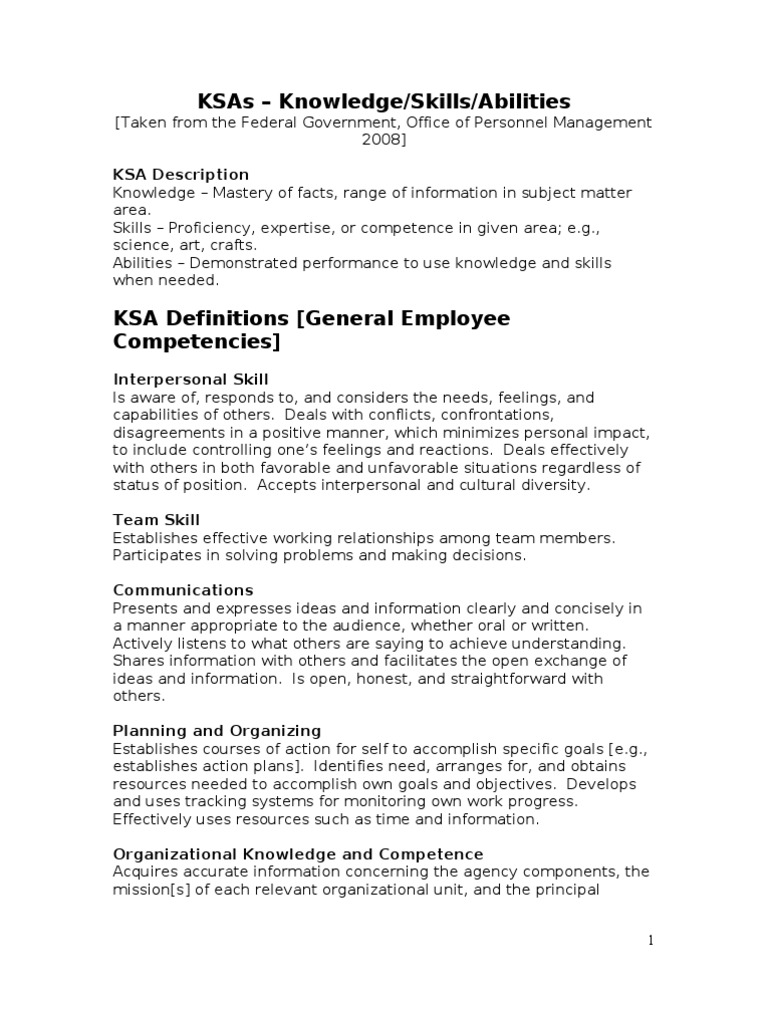 KSAs – Knowledge/Skills/Abilities
[Taken from the Federal Government, Office of Personnel Management 2008]

KSA Description
Knowledge – Mastery of facts, range of information in subject matter area.
Skills – Proficiency, expertise, or competence in given area; e.g., science, art, crafts.
Abilities – Demonstrated performance to use knowledge and skills when needed.

KSA Definitions [General Employee Competencies]

Interpersonal Skill
Is aware of, responds to, and considers the needs, feelings, and capabilities of others. Deals with conflicts, confrontations, disagreements in a positive manner, which minimizes personal impact, to include controlling one's feelings and reactions. Deals effectively with others in both favorable and unfavorable situations regardless of status of position. Accepts interpersonal and cultural diversity.

Team Skill
Establishes effective working relationships among team members. Participates in solving problems and making decisions.

Communications
Presents and expresses ideas and information clearly and concisely in a manner appropriate to the audience, whether oral or written. Actively listens to what others are saying to achieve understanding. Shares information with others and facilitates the open exchange of ideas and information. Is open, honest, and straightforward with others.

Planning and Organizing
Establishes courses of action for self to accomplish specific goals [e.g., establishes action plans]. Identifies need, arranges for, and obtains resources needed to accomplish own goals and objectives. Develops and uses tracking systems for monitoring own work progress. Effectively uses resources such as time and information.

Organizational Knowledge and Competence
Acquires accurate information concerning the agency components, the mission[s] of each relevant organizational unit, and the principal

1